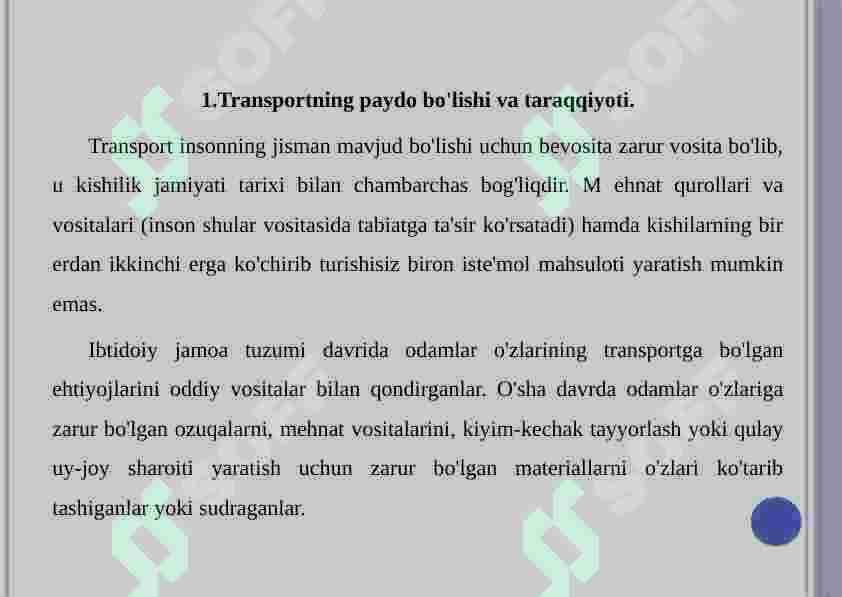 1.Transportning paydo bo'lishi va taraqqiyoti.

Transport insonning jisman mavjud bo'lishi uchun bevosita zarur vosita bo'lib, u kishilik jamiyati tarixi bilan chambarchas bog'liqdir. M ehnat qurollari va vositalari (inson shular vositasida tabiatga ta'sir ko'rsatadi) hamda kishilarning bir erdan ikkinchi erga ko'chirib turishisiz biron iste'mol mahsuloti yaratish mumkin emas.

Ibtidoiy jamoa tuzumi davrida odamlar o'zlarining transportga bo'lgan ehtiyojlarini oddiy vositalar bilan qondirganlar. O'sha davrda odamlar o'zlariga zarur bo'lgan ozuqalarni, mehnat vositalarini, kiyim-kechak tayyorlash yoki qulay uy-joy sharoiti yaratish uchun zarur bo'lgan materiallarni o'zlari ko'tarib tashiganlar yoki sudraganlar.